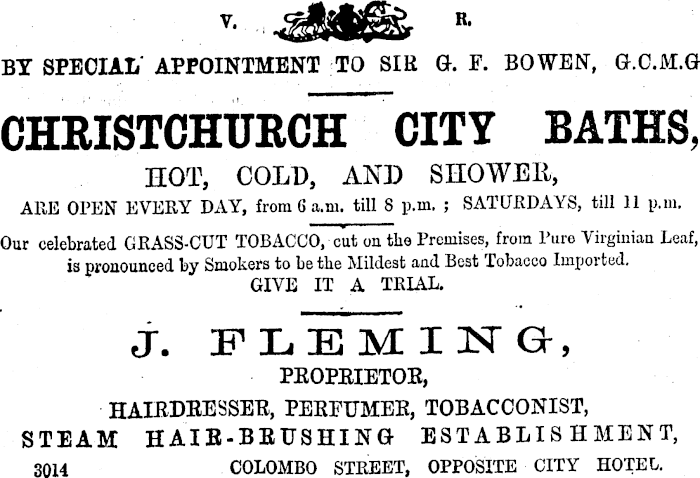 V. R.

BY SPECIAL APPOINTMENT TO SIR G. F. BOWEN, G.C.M.G

CHRISTCHURCH CITY BATHS,

HOT, COLD, AND SHOWER,

ARE OPEN EVERY DAY, from 6 a.m. till 8 p.m. ; SATURDAYS, till 11 p.m.

Our celebrated GRASS-CUT TOBACCO, cut on the Premises, from Pure Virginian Leaf, is pronounced by Smokers to be the Mildest and Best Tobacco Imported.

GIVE IT A TRIAL.

J. FLEMING,

PROPRIETOR,

HAIRDRESSER, PERFUMER, TOBACCONIST,

STEAM HAIR-BRUSHING ESTABLISHMENT,

3014 COLOMBO STREET, OPPOSITE CITY HOTEL.